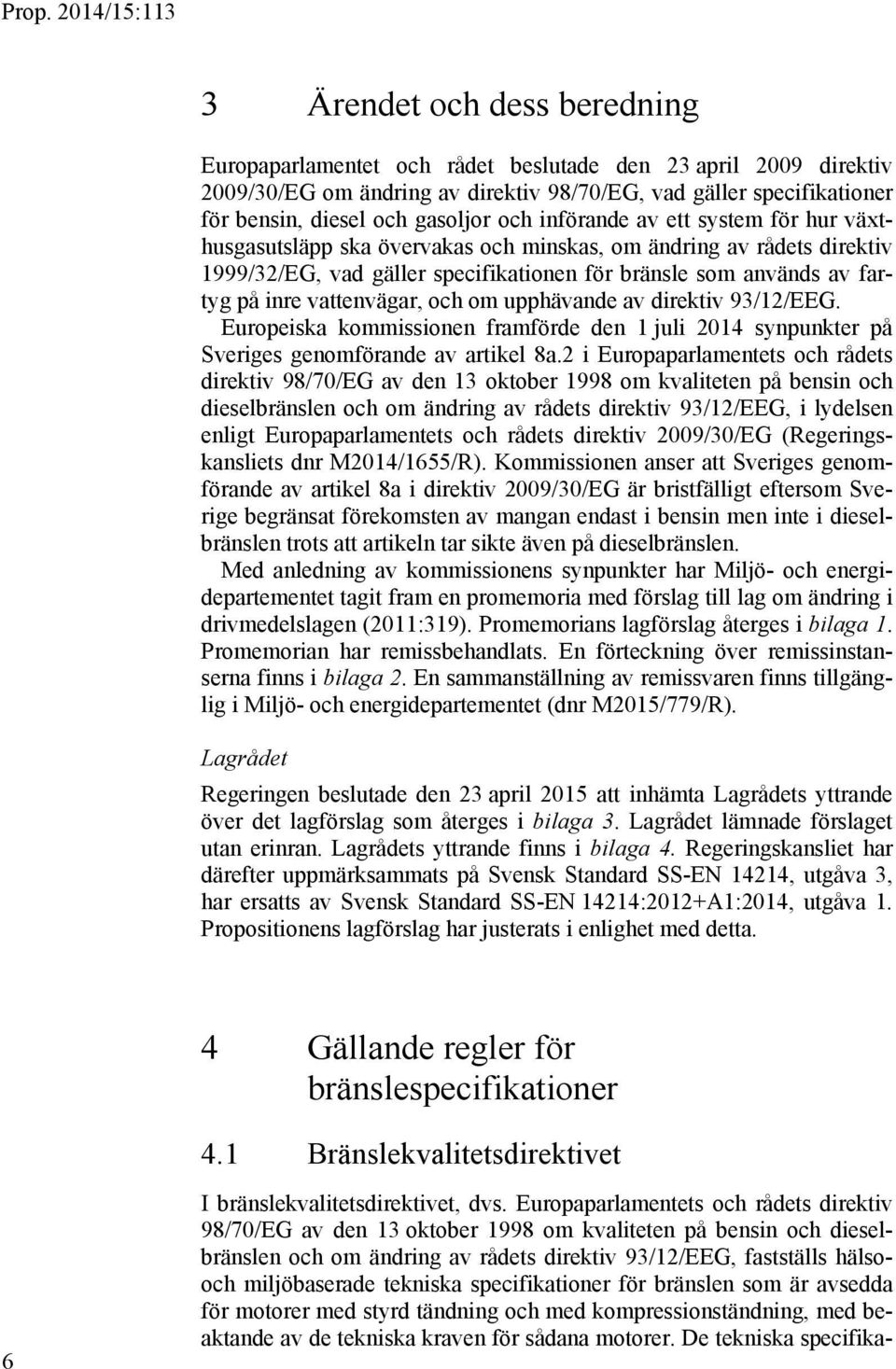 Prop. 2014/15:113

3 Ärendet och dess beredning

Europaparlamentet och rådet beslutade den 23 april 2009 direktiv 2009/30/EG om ändring av direktiv 98/70/EG, vad gäller specifikationer för bensin, diesel och gasoljor och införande av ett system för hur växthusgasutsläpp ska övervakas och minskas, om ändring av rådets direktiv 1999/32/EG, vad gäller specifikationen för bränsle som används av fartyg på inre vattenvägar, och om upphävande av direktiv 93/12/EEG.

Europeiska kommissionen framförde den 1 juli 2014 synpunkter på Sveriges genomförande av artikel 8a.2 i Europaparlamentets och rådets direktiv 98/70/EG av den 13 oktober 1998 om kvaliteten på bensin och dieselbränslen och om ändring av rådets direktiv 93/12/EEG, i lydelsen enligt Europaparlamentets och rådets direktiv 2009/30/EG (Regeringskansliets dnr M2014/1655/R). Kommissionen anser att Sveriges genomförande av artikel 8a i direktiv 2009/30/EG är bristfälligt eftersom Sverige begränsat förekomsten av mangan endast i bensin men inte i dieselbränslen trots att artikeln tar sikte även på dieselbränslen.

Med anledning av kommissionens synpunkter har Miljö- och energidepartementet tagit fram en promemoria med förslag till lag om ändring i drivmedelslagen (2011:319). Promemorians lagförslag återges i bilaga 1. Promemorian har remissbehandlats. En förteckning över remissinstanserna finns i bilaga 2. En sammanställning av remissvaren finns tillgänglig i Miljö- och energidepartementet (dnr M2015/779/R).

Lagrådet

Regeringen beslutade den 23 april 2015 att inhämta Lagrådets yttrande över det lagförslag som återges i bilaga 3. Lagrådet lämnade förslaget utan erinran. Lagrådets yttrande finns i bilaga 4. Regeringskansliet har därefter uppmärksammats på Svensk Standard SS-EN 14214, utgåva 3, har ersatts av Svensk Standard SS-EN 14214:2012+A1:2014, utgåva 1. Propositionens lagförslag har justerats i enlighet med detta.

4 Gällande regler för bränslespecifikationer

4.1 Bränslekvalitetsdirektivet

I bränslekvalitetsdirektivet, dvs. Europaparlamentets och rådets direktiv 98/70/EG av den 13 oktober 1998 om kvaliteten på bensin och dieselbränslen och om ändring av rådets direktiv 93/12/EEG, fastställs hälso- och miljöbaserade tekniska specifikationer för bränslen som är avsedda för motorer med styrd tändning och med kompressionständning, med beaktande av de tekniska kraven för sådana motorer. De tekniska specifika-

6